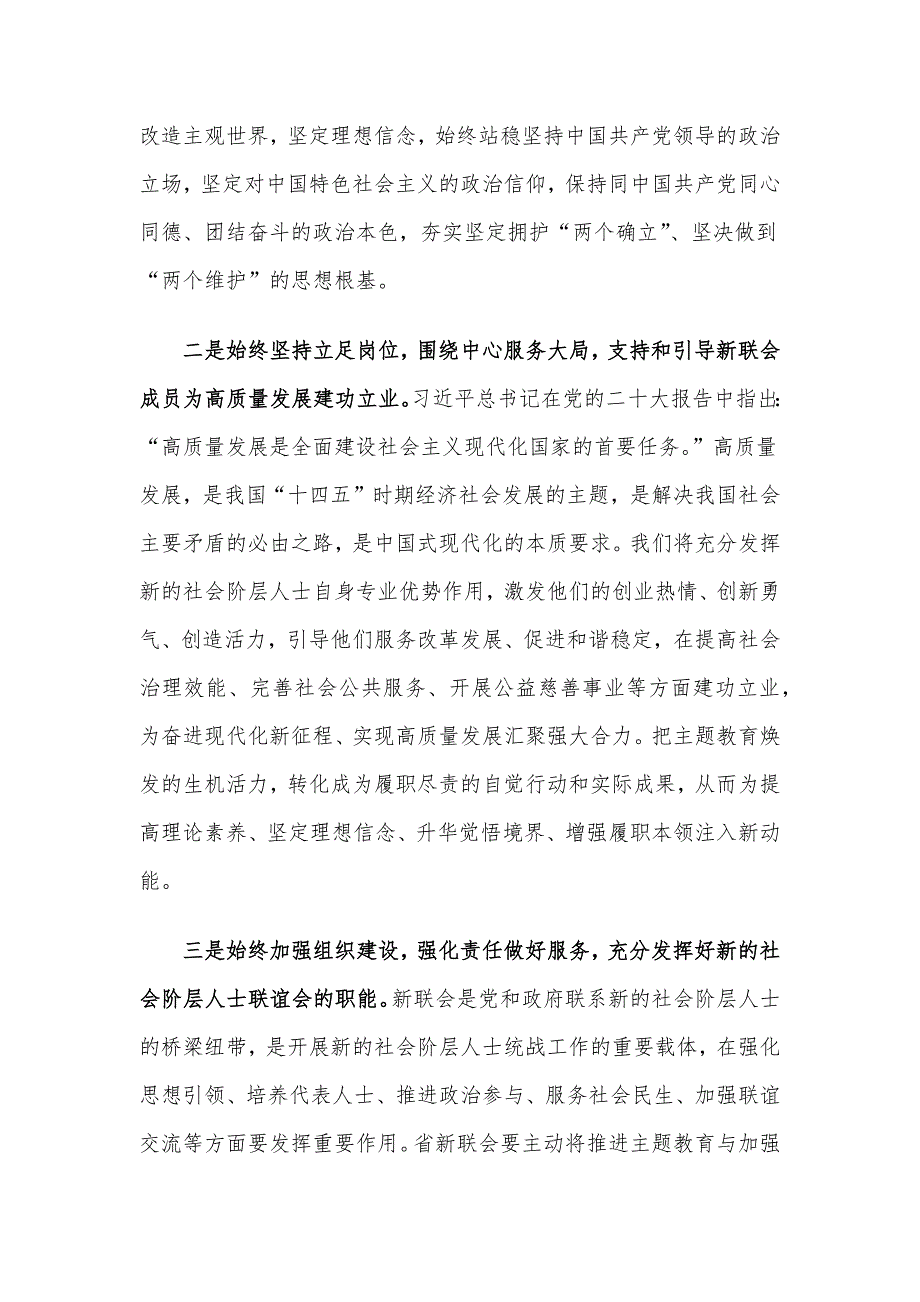 改造主观世界，坚定理想信念，始终站稳坚持中国共产党领导的政治立场，坚定对中国特色社会主义的政治信仰，保持同中国共产党同心同德、团结奋斗的政治本色，夯实坚定拥护“两个确立”、坚决做到“两个维护”的思想根基。

二是始终坚持立足岗位，围绕中心服务大局，支持和引导新联会成员为高质量发展建功立业。习近平总书记在党的二十大报告中指出：“高质量发展是全面建设社会主义现代化国家的首要任务。”高质量发展，是我国“十四五”时期经济社会发展的主题，是解决我国社会主要矛盾的必由之路，是中国式现代化的本质要求。我们将充分发挥新的社会阶层人士自身专业优势作用，激发他们的创业热情、创新勇气、创造活力，引导他们服务改革发展、促进和谐稳定，在提高社会治理效能、完善社会公共服务、开展公益慈善事业等方面建功立业，为奋进现代化新征程、实现高质量发展汇聚强大合力。把主题教育焕发的生机活力，转化成为履职尽责的自觉行动和实际成果，从而为提高理论素养、坚定理想信念、升华觉悟境界、增强履职本领注入新动能。

三是始终加强组织建设，强化责任做好服务，充分发挥好新的社会阶层人士联谊会的职能。新联会是党和政府联系新的社会阶层人士的桥梁纽带，是开展新的社会阶层人士统战工作的重要载体，在强化思想引领、培养代表人士、推进政治参与、服务社会民生、加强联谊交流等方面要发挥重要作用。省新联会要主动将推进主题教育与加强